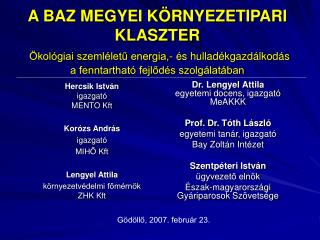 A BAZ MEGYEI KÖRNYEZETIPARI KLASZTER

Ökológiai szemléletű energia,- és hulladékgazdálkodás a fenntartható fejlődés szolgálatában

Hercsik István
igazgató
MENTO Kft

Korózs András
igazgató
MIHŐ Kft

Lengyel Attila
környezetvédelmi főmérnök
ZHK Kft

Dr. Lengyel Attila
egyetemi docens, igazgató
MeAKKK

Prof. Dr. Tóth László
egyetemi tanár, igazgató
Bay Zoltán Intézet

Szentpéteri István
ügyvezető elnök
Észak-magyarországi Gyáriparosok Szövetsége

Gödöllő, 2007. február 23.